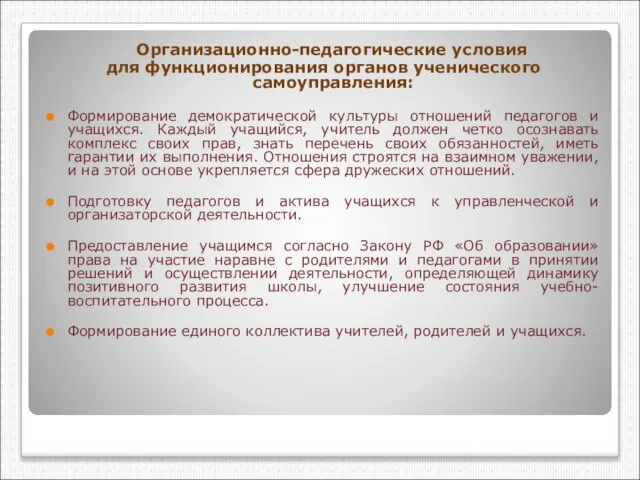 Организационно-педагогические условия для функционирования органов ученического самоуправления:

Формирование демократической культуры отношений педагогов и учащихся. Каждый учащийся, учитель должен четко осознавать комплекс своих прав, знать перечень своих обязанностей, иметь гарантии их выполнения. Отношения строятся на взаимном уважении, и на этой основе укрепляется сфера дружеских отношений.

Подготовку педагогов и актива учащихся к управленческой и организаторской деятельности.

Предоставление учащимся согласно Закону РФ «Об образовании» права на участие наравне с родителями и педагогами в принятии решений и осуществлении деятельности, определяющей динамику позитивного развития школы, улучшение состояния учебно-воспитательного процесса.

Формирование единого коллектива учителей, родителей и учащихся.